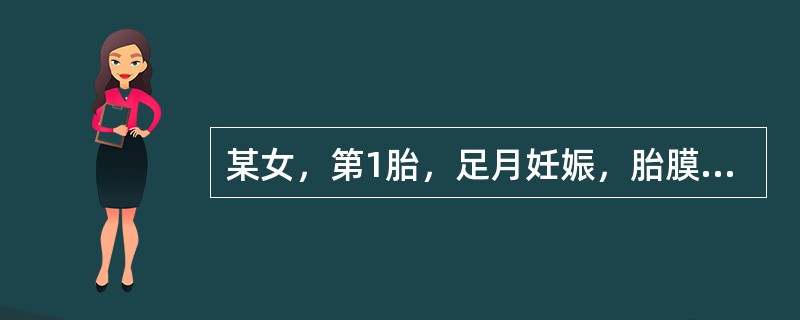 某女，第1胎，足月妊娠，胎膜...